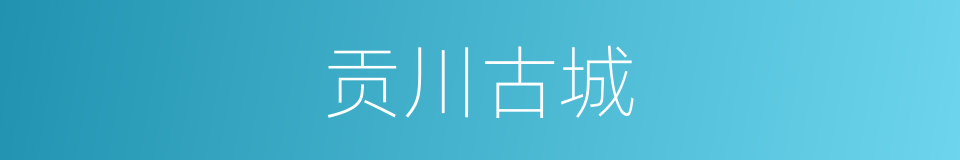 贡川古城